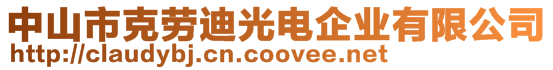 中山市克劳迪光电企业有限公司
http://claudybj.cn.coovee.net